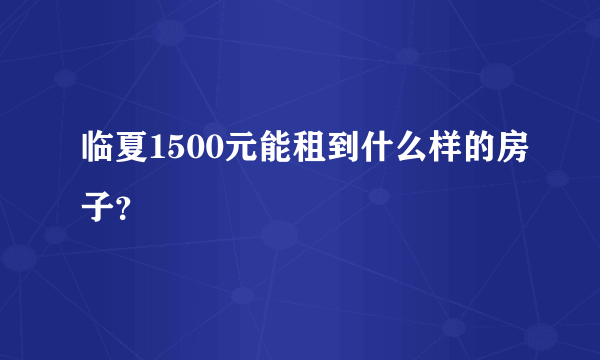 临夏1500元能租到什么样的房子?